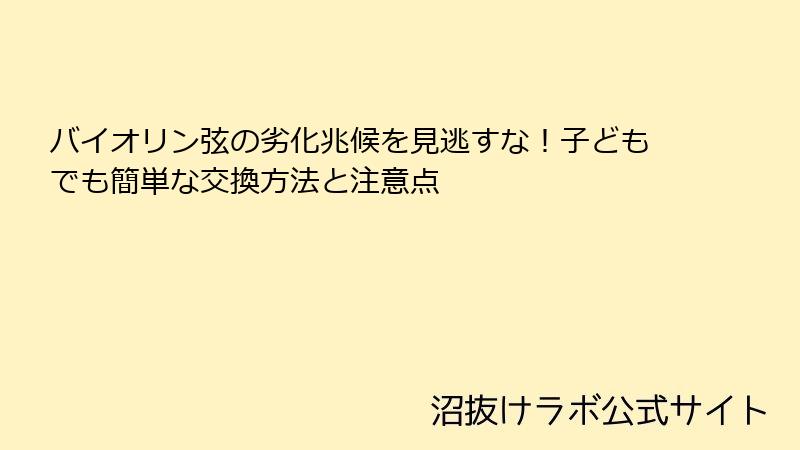 バイオリン弦の劣化兆候を見逃すな！子どもでも簡単な交換方法と注意点

沼抜けラボ公式サイト